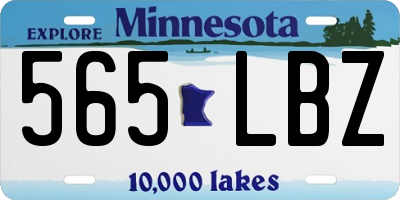 EXPLORE Minnesota

565 LBZ

10,000 lakes